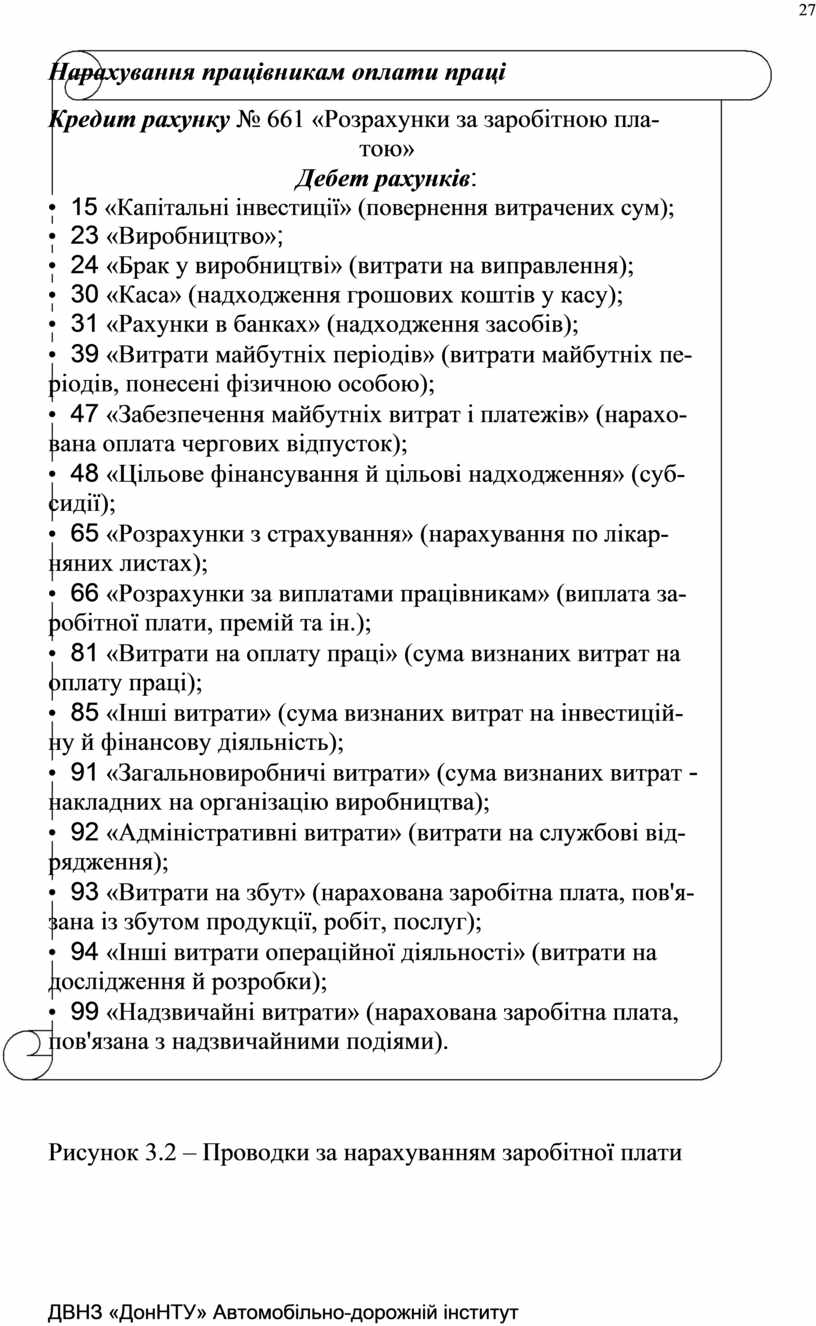 27

Нарахування працівникам оплати праці

Кредит рахунку № 661 «Розрахунки за заробітною платою»

Дебет рахунків:

• 15 «Капітальні інвестиції» (повернення витрачених сум);
• 23 «Виробництво»;
• 24 «Брак у виробництві» (витрати на виправлення);
• 30 «Каса» (надходження грошових коштів у касу);
• 31 «Рахунки в банках» (надходження засобів);
• 39 «Витрати майбутніх періодів» (витрати майбутніх періодів, понесені фізичною особою);
• 47 «Забезпечення майбутніх витрат і платежів» (нарахована оплата чергових відпусток);
• 48 «Цільове фінансування й цільові надходження» (субсидії);
• 65 «Розрахунки з страхування» (нарахування по лікарняних листах);
• 66 «Розрахунки за виплатами працівникам» (виплата заробітної плати, премій та ін.);
• 81 «Витрати на оплату праці» (сума визнаних витрат на оплату праці);
• 85 «Інші витрати» (сума визнаних витрат на інвестиційну й фінансову діяльність);
• 91 «Загальновиробничі витрати» (сума визнаних витрат - накладних на організацію виробництва);
• 92 «Адміністративні витрати» (витрати на службові відрядження);
• 93 «Витрати на збут» (нарахована заробітна плата, пов'язана із збутом продукції, робіт, послуг);
• 94 «Інші витрати операційної діяльності» (витрати на дослідження й розробки);
• 99 «Надзвичайні витрати» (нарахована заробітна плата, пов'язана з надзвичайними подіями).

Рисунок 3.2 – Проводки за нарахуванням заробітної плати

ДВНЗ «ДонНТУ» Автомобільно-дорожній інститут